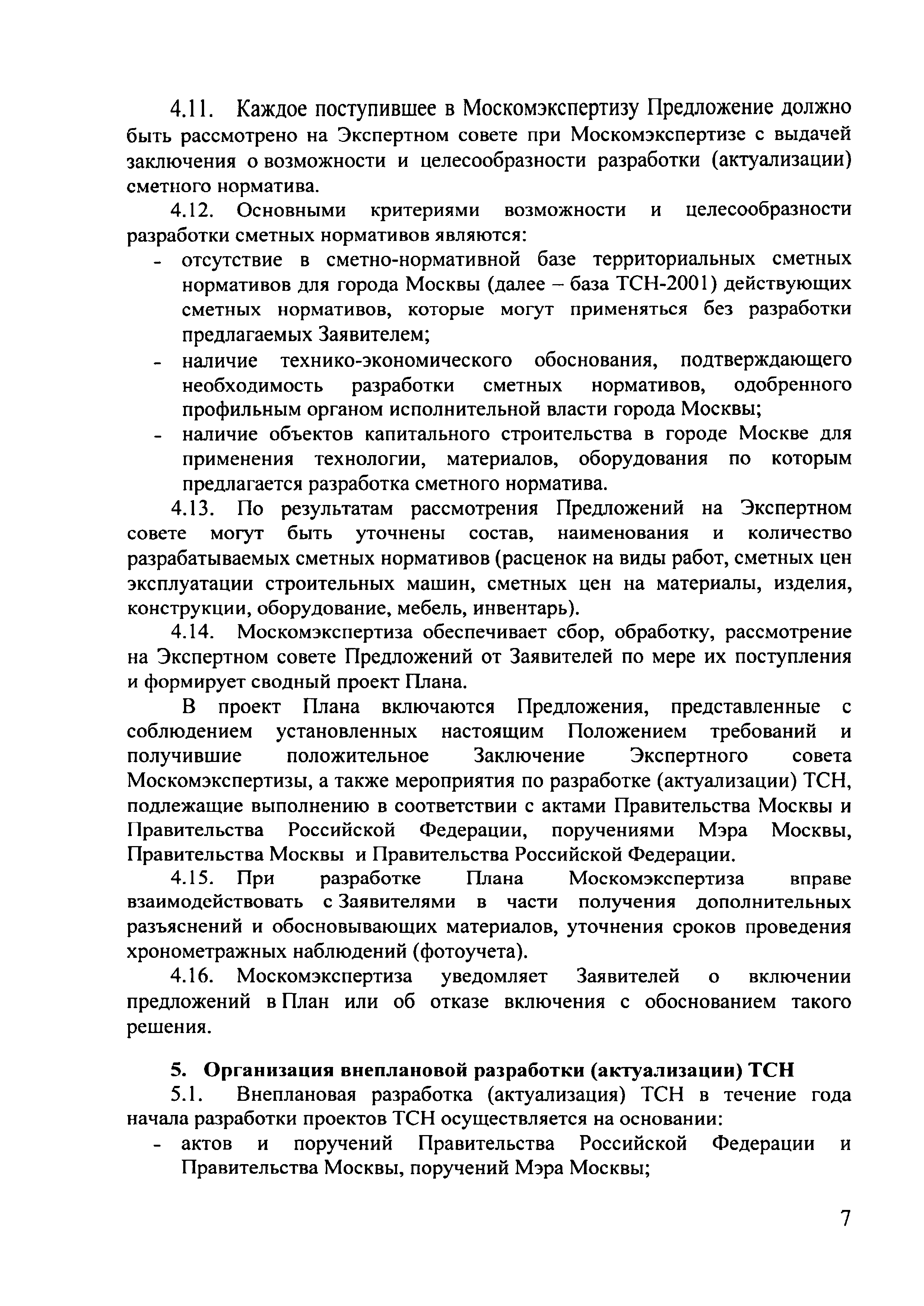 4.11. Каждое поступившее в Москомэкспертизу Предложение должно быть рассмотрено на Экспертном совете при Москомэкспертизе с выдачей заключения о возможности и целесообразности разработки (актуализации) сметного норматива.

4.12. Основными критериями возможности и целесообразности разработки сметных нормативов являются:

- отсутствие в сметно-нормативной базе территориальных сметных нормативов для города Москвы (далее – база ТСН-2001) действующих сметных нормативов, которые могут применяться без разработки предлагаемых Заявителем;
- наличие технико-экономического обоснования, подтверждающего необходимость разработки сметных нормативов, одобренного профильным органом исполнительной власти города Москвы;
- наличие объектов капитального строительства в городе Москве для применения технологии, материалов, оборудования по которым предлагается разработка сметного норматива.

4.13. По результатам рассмотрения Предложений на Экспертном совете могут быть уточнены состав, наименования и количество разрабатываемых сметных нормативов (расценок на виды работ, сметных цен эксплуатации строительных машин, сметных цен на материалы, изделия, конструкции, оборудование, мебель, инвентарь).

4.14. Москомэкспертиза обеспечивает сбор, обработку, рассмотрение на Экспертном совете Предложений от Заявителей по мере их поступления и формирует сводный проект Плана.

В проект Плана включаются Предложения, представленные с соблюдением установленных настоящим Положением требований и получившие положительное Заключение Экспертного совета Москомэкспертизы, а также мероприятия по разработке (актуализации) ТСН, подлежащие выполнению в соответствии с актами Правительства Москвы и Правительства Российской Федерации, поручениями Мэра Москвы, Правительства Москвы и Правительства Российской Федерации.

4.15. При разработке Плана Москомэкспертиза вправе взаимодействовать с Заявителями в части получения дополнительных разъяснений и обосновывающих материалов, уточнения сроков проведения хронометражных наблюдений (фотоучета).

4.16. Москомэкспертиза уведомляет Заявителей о включении предложений в План или об отказе включения с обоснованием такого решения.

5. Организация внеплановой разработки (актуализации) ТСН

5.1. Внеплановая разработка (актуализация) ТСН в течение года начала разработки проектов ТСН осуществляется на основании:

- актов и поручений Правительства Российской Федерации и Правительства Москвы, поручений Мэра Москвы;

7